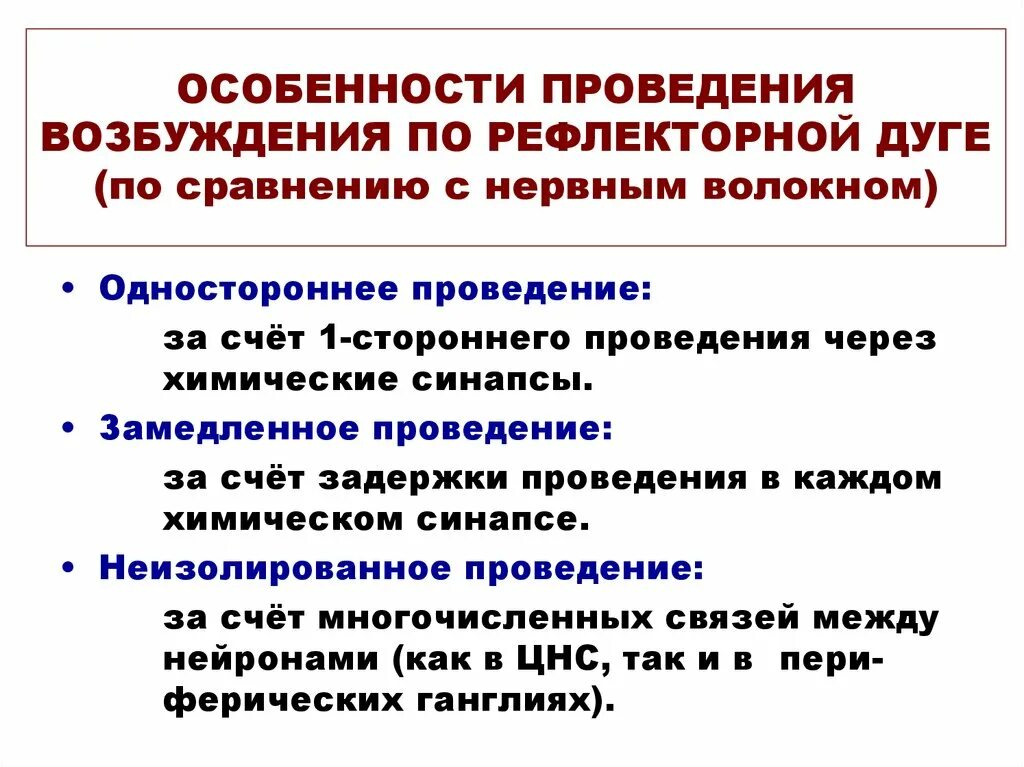 ОСОБЕННОСТИ ПРОВЕДЕНИЯ ВОЗБУЖДЕНИЯ ПО РЕФЛЕКТОРНОЙ ДУГЕ (по сравнению с нервным волокном)

• Одностороннее проведение:
за счёт 1-стороннего проведения через химические синапсы.

• Замедленное проведение:
за счёт задержки проведения в каждом химическом синапсе.

• Неизолированное проведение:
за счёт многочисленных связей между нейронами (как в ЦНС, так и в периферических ганглиях).